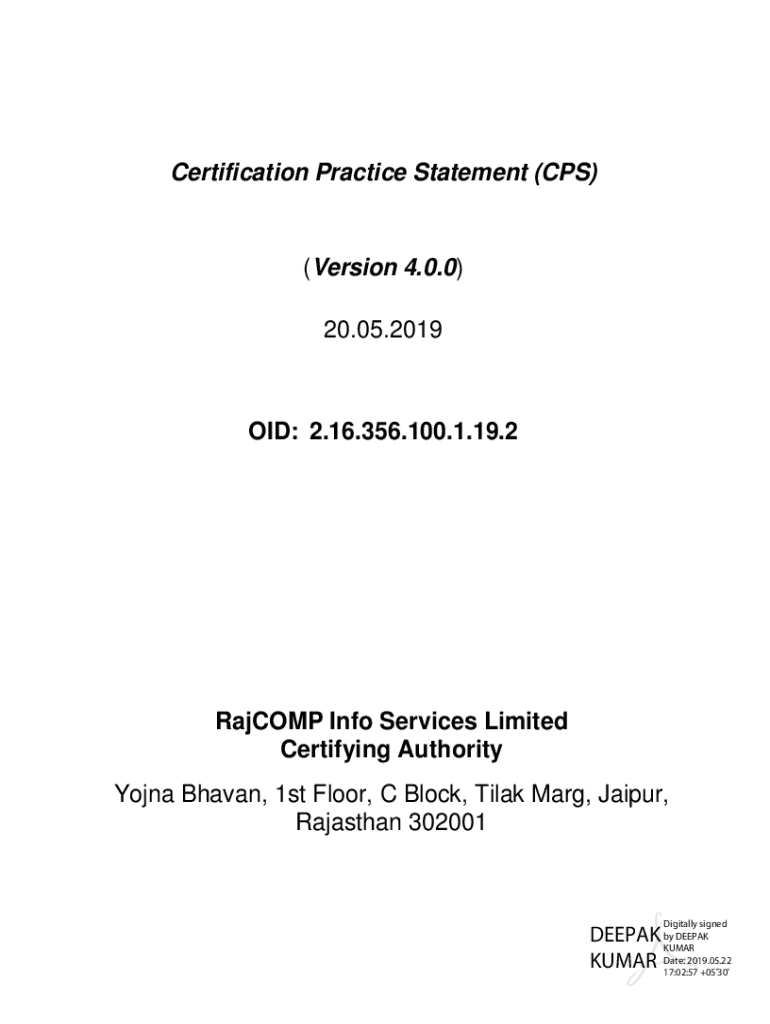 Certification Practice Statement (CPS)

(Version 4.0.0)

20.05.2019

OID: 2.16.356.100.1.19.2

RajCOMP Info Services Limited
Certifying Authority

Yojna Bhavan, 1st Floor, C Block, Tilak Marg, Jaipur, Rajasthan 302001

DEEPAK KUMAR

Digitally signed by DEEPAK KUMAR
Date: 2019.05.22 17:02:57 +05'30'